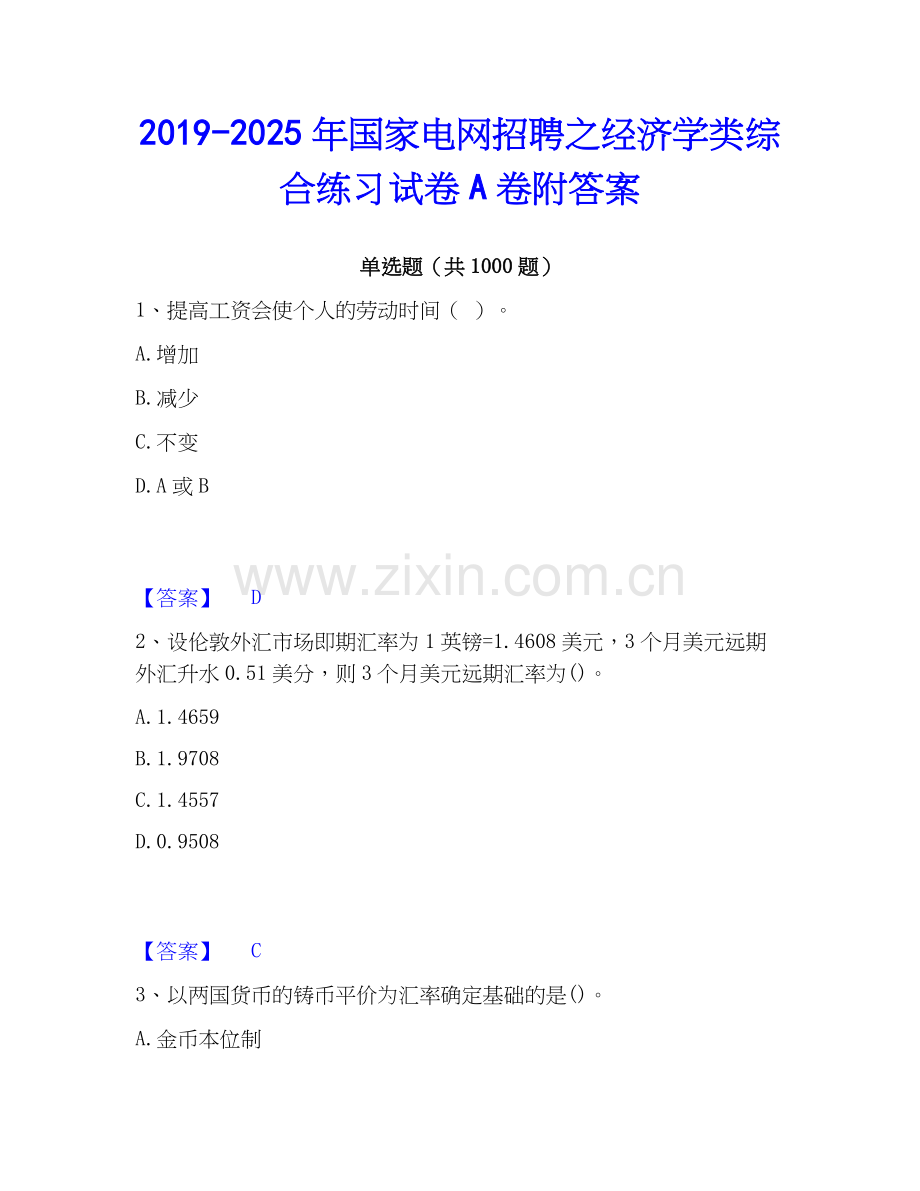 2019-2025年国家电网招聘之经济学类综合练习试卷A卷附答案

单选题（共1000题）

1、提高工资会使个人的劳动时间（ ）。

A.增加

B.减少

C.不变

D.A或B

【答案】 D

2、设伦敦外汇市场即期汇率为1英镑=1.4608美元，3个月美元远期外汇升水0.51美分，则3个月美元远期汇率为()。

A.1.4659

B.1.9708

C.1.4557

D.0.9508

【答案】 C

3、以两国货币的铸币平价为汇率确定基础的是()。

A.金币本位制

www.zixin.com.cn